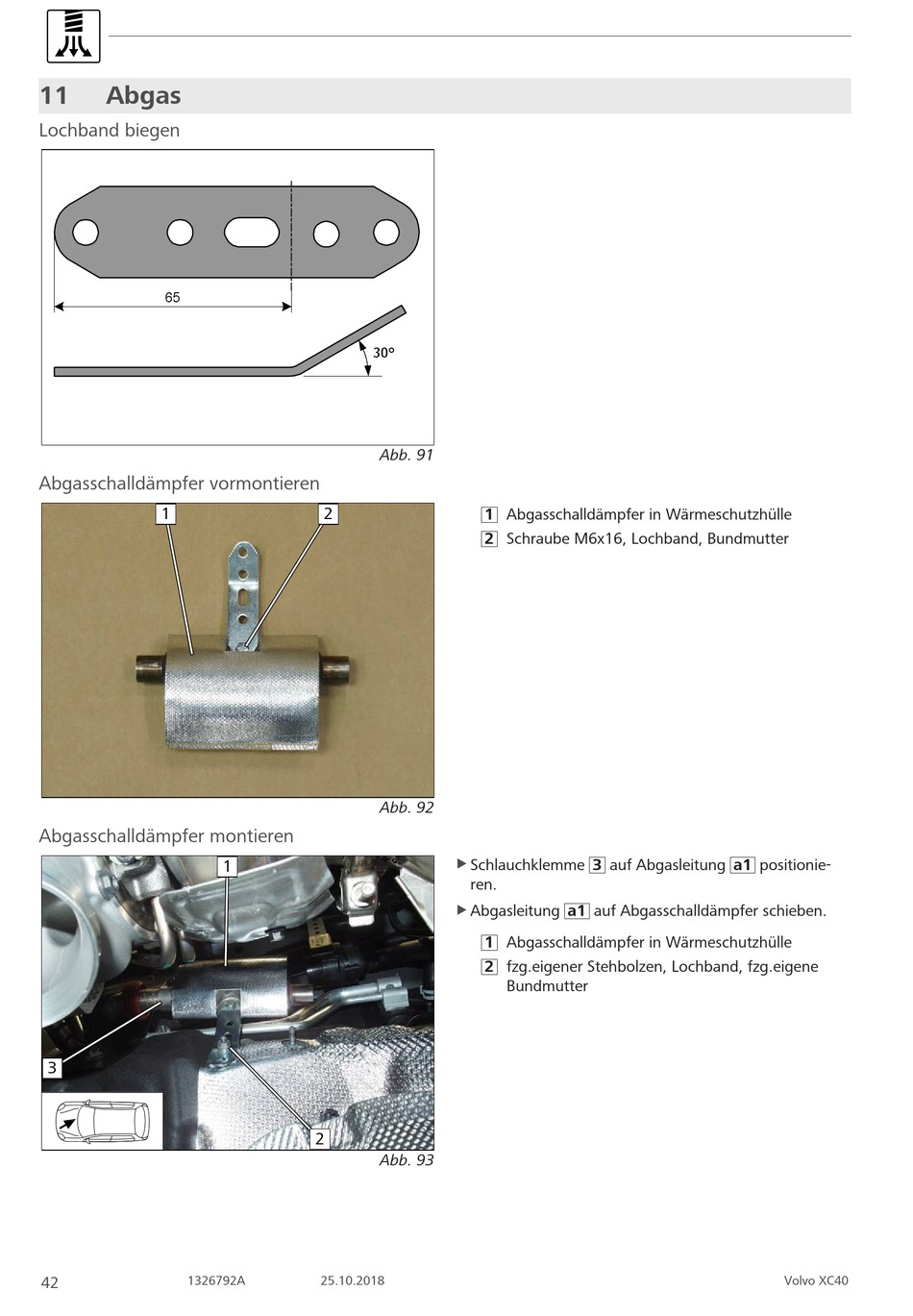 11 Abgas

Lochband biegen

65

30°

Abb. 91

Abgasschalldämpfer vormontieren

1

2

Abb. 92

1 Abgasschalldämpfer in Wärmeschutzhülle

2 Schraube M6x16, Lochband, Bundmutter

Abgasschalldämpfer montieren

1

3

2

Abb. 93

▶ Schlauchklemme 3 auf Abgasleitung a1 positionieren.

▶ Abgasleitung a1 auf Abgasschalldämpfer schieben.

1 Abgasschalldämpfer in Wärmeschutzhülle

2 fzg.eigener Stehbolzen, Lochband, fzg.eigene Bundmutter

42 1326792A 25.10.2018 Volvo XC40